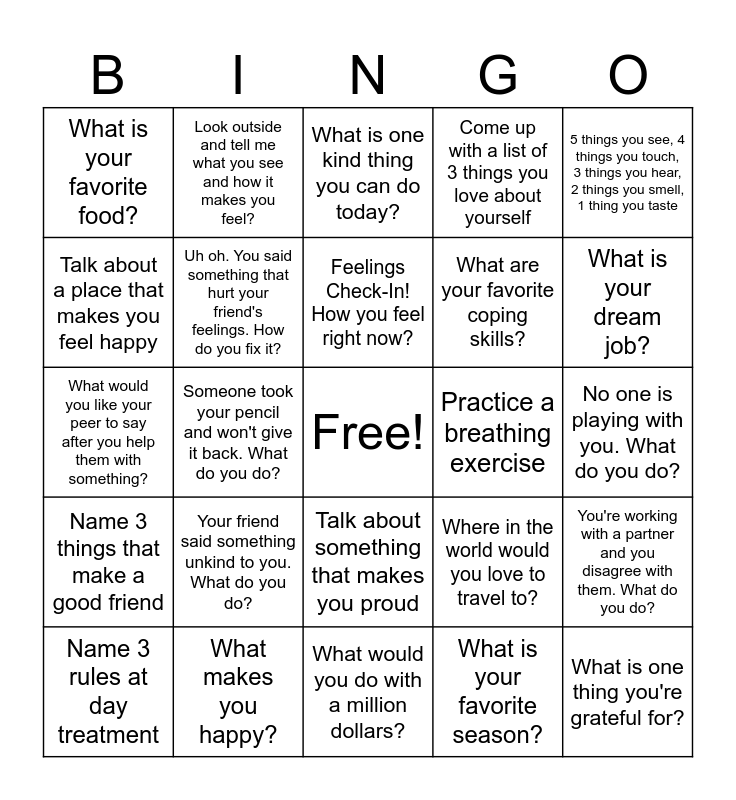 | B | I | N | G | O |
|---|---|---|---|---|
| What is your favorite food? | Look outside and tell me what you see and how it makes you feel? | What is one kind thing you can do today? | Come up with a list of 3 things you love about yourself | 5 things you see, 4 things you touch, 3 things you hear, 2 things you smell, 1 thing you taste |
| Talk about a place that makes you feel happy | Uh oh. You said something that hurt your friend's feelings. How do you fix it? | Feelings Check-In! How you feel right now? | What are your favorite coping skills? | What is your dream job? |
| What would you like your peer to say after you help them with something? | Someone took your pencil and won't give it back. What do you do? | Free! | Practice a breathing exercise | No one is playing with you. What do you do? |
| Name 3 things that make a good friend | Your friend said something unkind to you. What do you do? | Talk about something that makes you proud | Where in the world would you love to travel to? | You're working with a partner and you disagree with them. What do you do? |
| Name 3 rules at day treatment | What makes you happy? | What would you do with a million dollars? | What is your favorite season? | What is one thing you're grateful for? |